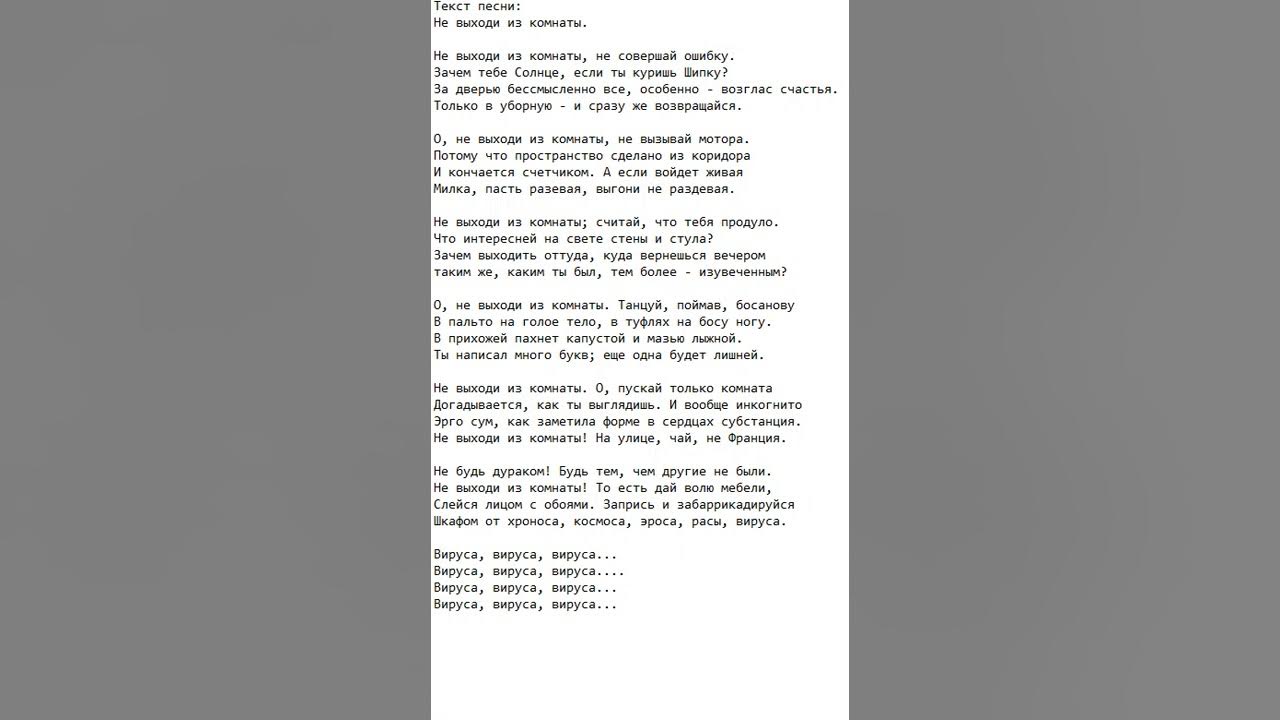 Текст песни:
Не выходи из комнаты.

Не выходи из комнаты, не совершай ошибку.
Зачем тебе Солнце, если ты куришь Шипку?
За дверью бессмысленно все, особенно - возглас счастья.
Только в уборную - и сразу же возвращайся.

О, не выходи из комнаты, не вызывай мотора.
Потому что пространство сделано из коридора
И кончается счетчиком. А если войдет живая
Милка, пасть разевая, выгони не раздевая.

Не выходи из комнаты; считай, что тебя продуло.
Что интересней на свете стены и стула?
Зачем выходить оттуда, куда вернешься вечером
таким же, каким ты был, тем более - изувеченным?

О, не выходи из комнаты. Танцуй, поймав, босанову
В пальто на голое тело, в туфлях на босу ногу.
В прихожей пахнет капустой и мазью лыжной.
Ты написал много букв; еще одна будет лишней.

Не выходи из комнаты. О, пускай только комната
Догадывается, как ты выглядишь. И вообще инкогнито
Эрго сум, как заметила форме в сердцах субстанция.
Не выходи из комнаты! На улице, чай, не Франция.

Не будь дураком! Будь тем, чем другие не были.
Не выходи из комнаты! То есть дай волю мебели,
Слейся лицом с обоями. Запрись и забаррикадируйся
Шкафом от хроноса, космоса, эроса, расы, вируса.

Вируса, вируса, вируса...
Вируса, вируса, вируса....
Вируса, вируса, вируса...
Вируса, вируса, вируса...